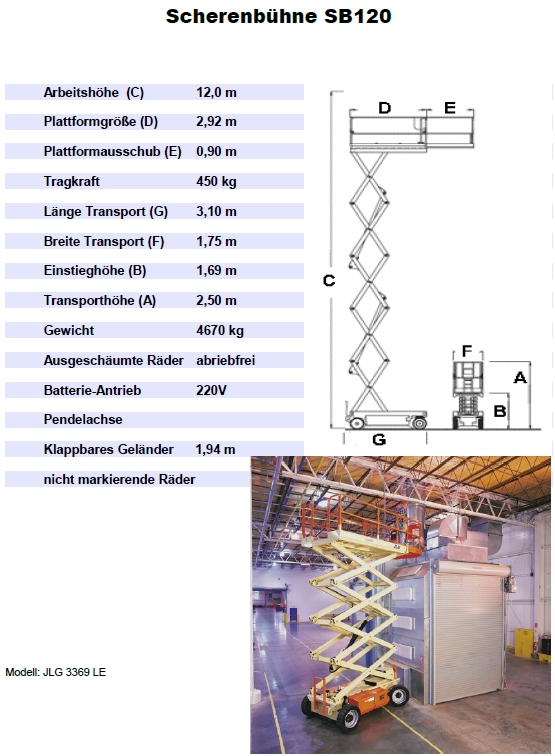 Scherenbühne SB120

| | |
|---|---|
| Arbeitshöhe (C) | 12,0 m |
| Plattformgröße (D) | 2,92 m |
| Plattformausschub (E) | 0,90 m |
| Tragkraft | 450 kg |
| Länge Transport (G) | 3,10 m |
| Breite Transport (F) | 1,75 m |
| Einstieghöhe (B) | 1,69 m |
| Transporthöhe (A) | 2,50 m |
| Gewicht | 4670 kg |
| Ausgeschäumte Räder | abriebfrei |
| Batterie-Antrieb | 220V |
| Pendelachse | |
| Klappbares Geländer | 1,94 m |
| nicht markierende Räder | |

D E C F A B G

Modell: JLG 3369 LE